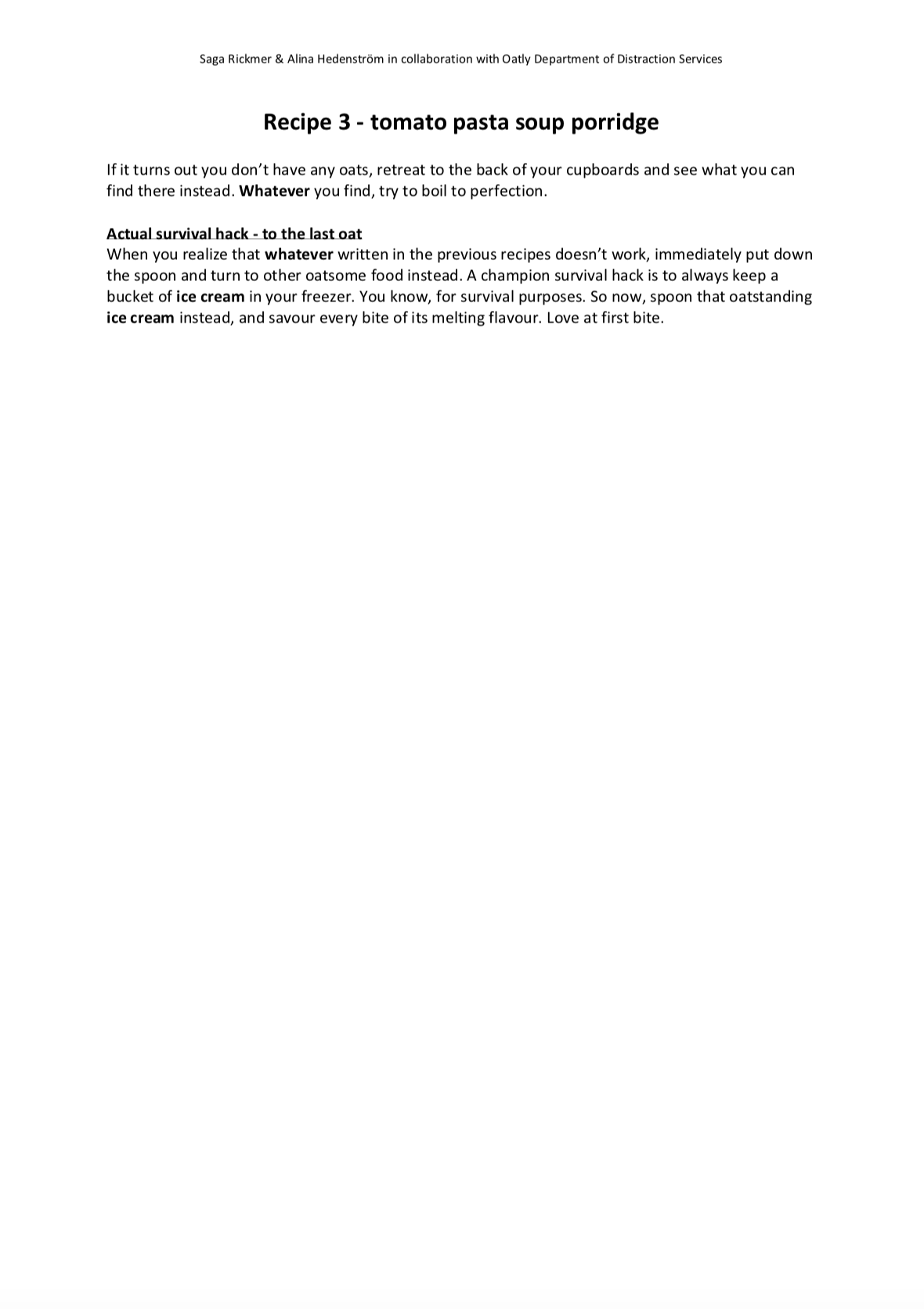 Saga Rickmer & Alina Hedenström in collaboration with Oatly Department of Distraction Services

Recipe 3 - tomato pasta soup porridge

If it turns out you don't have any oats, retreat to the back of your cupboards and see what you can find there instead. Whatever you find, try to boil to perfection.

Actual survival hack - to the last oat
When you realize that whatever written in the previous recipes doesn't work, immediately put down the spoon and turn to other oatsome food instead. A champion survival hack is to always keep a bucket of ice cream in your freezer. You know, for survival purposes. So now, spoon that oatstanding ice cream instead, and savour every bite of its melting flavour. Love at first bite.